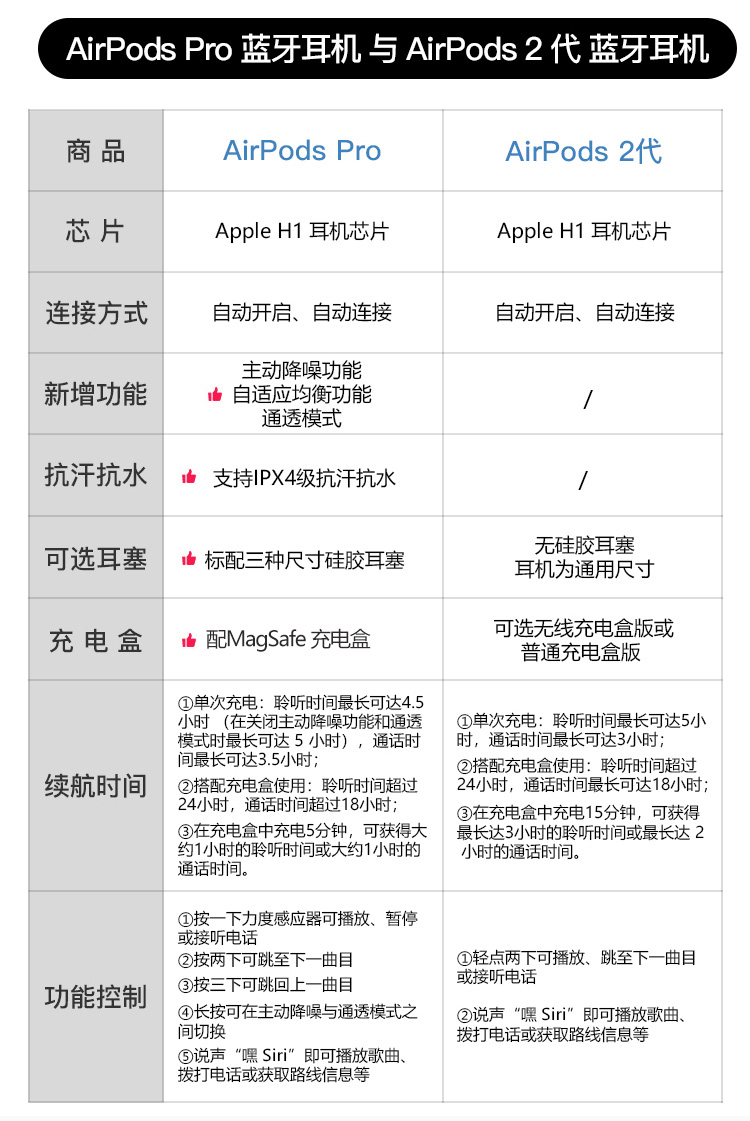 AirPods Pro 蓝牙耳机 与 AirPods 2 代 蓝牙耳机

| 商 品 | AirPods Pro | AirPods 2代 |
|---|---|---|
| 芯 片 | Apple H1 耳机芯片 | Apple H1 耳机芯片 |
| 连接方式 | 自动开启、自动连接 | 自动开启、自动连接 |
| 新增功能 | 主动降噪功能 自适应均衡功能 通透模式 | / |
| 抗汗抗水 | 支持IPX4级抗汗抗水 | / |
| 可选耳塞 | 标配三种尺寸硅胶耳塞 | 无硅胶耳塞 耳机为通用尺寸 |
| 充 电 盒 | 配MagSafe 充电盒 | 可选无线充电盒版或 普通充电盒版 |
| 续航时间 | ①单次充电：聆听时间最长可达4.5小时 （在关闭主动降噪功能和通透模式时最长可达 5 小时），通话时间最长可达3.5小时； ②搭配充电盒使用：聆听时间超过24小时，通话时间超过18小时； ③在充电盒中充电5分钟，可获得大约1小时的聆听时间或大约1小时的通话时间。 | ①单次充电：聆听时间最长可达5小时，通话时间最长可达3小时； ②搭配充电盒使用：聆听时间超过24小时，通话时间最长可达18小时； ③在充电盒中充电15分钟，可获得最长达3小时的聆听时间或最长达 2 小时的通话时间。 |
| 功能控制 | ①按一下力度感应器可播放、暂停或接听电话 ②按两下可跳至下一曲目 ③按三下可跳回上一曲目 ④长按可在主动降噪与通透模式之间切换 ⑤说声“嘿 Siri”即可播放歌曲、拨打电话或获取路线信息等 | ①轻点两下可播放、跳至下一曲目或接听电话 ②说声“嘿 Siri”即可播放歌曲、拨打电话或获取路线信息等 |